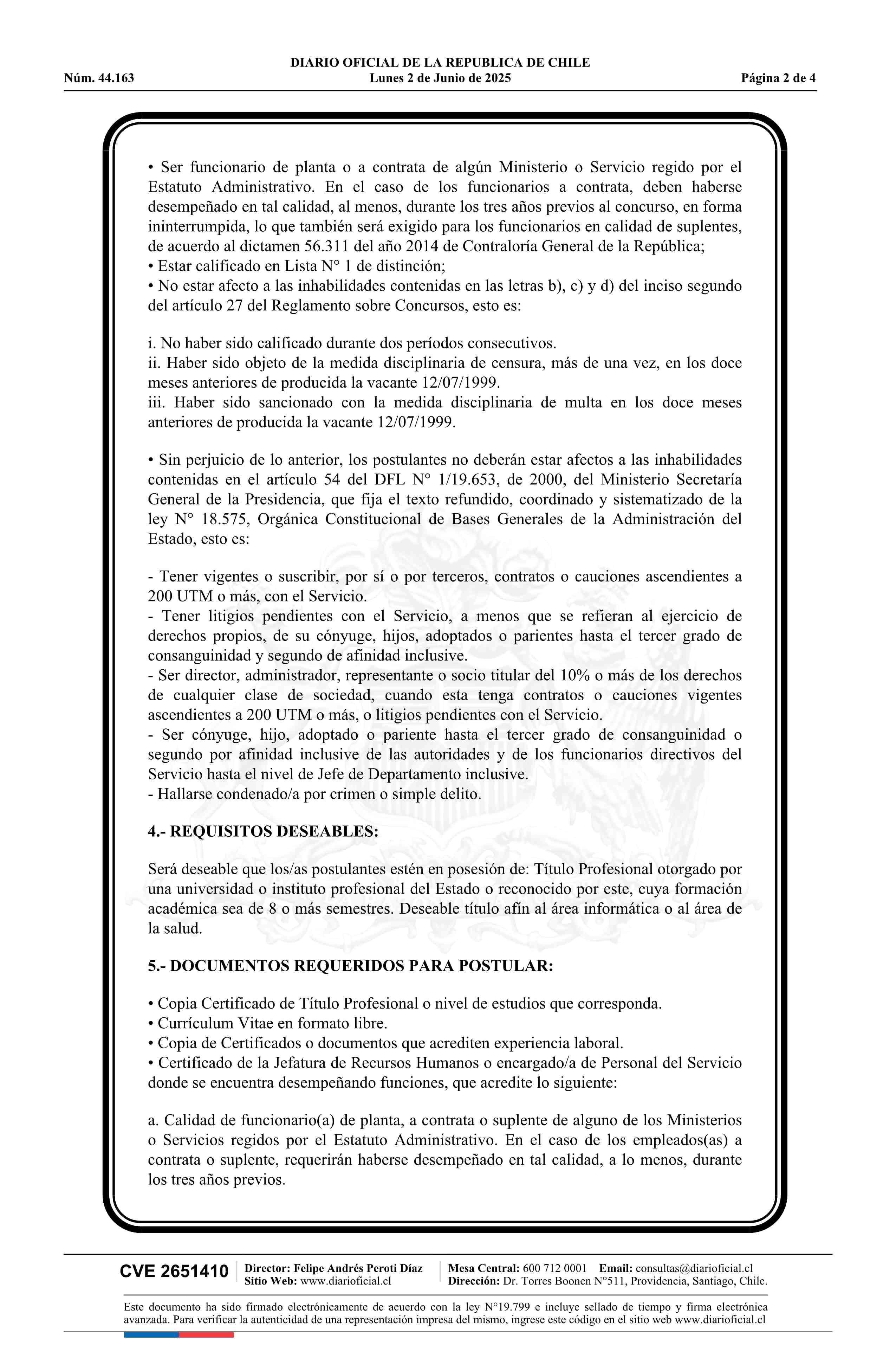 DIARIO OFICIAL DE LA REPUBLICA DE CHILE
Núm. 44.163 Lunes 2 de Junio de 2025 Página 2 de 4

• Ser funcionario de planta o a contrata de algún Ministerio o Servicio regido por el Estatuto Administrativo. En el caso de los funcionarios a contrata, deben haberse desempeñado en tal calidad, al menos, durante los tres años previos al concurso, en forma ininterrumpida, lo que también será exigido para los funcionarios en calidad de suplentes, de acuerdo al dictamen 56.311 del año 2014 de Contraloría General de la República;
• Estar calificado en Lista N° 1 de distinción;
• No estar afecto a las inhabilidades contenidas en las letras b), c) y d) del inciso segundo del artículo 27 del Reglamento sobre Concursos, esto es:

i. No haber sido calificado durante dos períodos consecutivos.
ii. Haber sido objeto de la medida disciplinaria de censura, más de una vez, en los doce meses anteriores de producida la vacante 12/07/1999.
iii. Haber sido sancionado con la medida disciplinaria de multa en los doce meses anteriores de producida la vacante 12/07/1999.

• Sin perjuicio de lo anterior, los postulantes no deberán estar afectos a las inhabilidades contenidas en el artículo 54 del DFL N° 1/19.653, de 2000, del Ministerio Secretaría General de la Presidencia, que fija el texto refundido, coordinado y sistematizado de la ley N° 18.575, Orgánica Constitucional de Bases Generales de la Administración del Estado, esto es:

- Tener vigentes o suscribir, por sí o por terceros, contratos o cauciones ascendientes a 200 UTM o más, con el Servicio.
- Tener litigios pendientes con el Servicio, a menos que se refieran al ejercicio de derechos propios, de su cónyuge, hijos, adoptados o parientes hasta el tercer grado de consanguinidad y segundo de afinidad inclusive.
- Ser director, administrador, representante o socio titular del 10% o más de los derechos de cualquier clase de sociedad, cuando esta tenga contratos o cauciones vigentes ascendientes a 200 UTM o más, o litigios pendientes con el Servicio.
- Ser cónyuge, hijo, adoptado o pariente hasta el tercer grado de consanguinidad o segundo por afinidad inclusive de las autoridades y de los funcionarios directivos del Servicio hasta el nivel de Jefe de Departamento inclusive.
- Hallarse condenado/a por crimen o simple delito.

4.- REQUISITOS DESEABLES:

Será deseable que los/as postulantes estén en posesión de: Título Profesional otorgado por una universidad o instituto profesional del Estado o reconocido por este, cuya formación académica sea de 8 o más semestres. Deseable título afín al área informática o al área de la salud.

5.- DOCUMENTOS REQUERIDOS PARA POSTULAR:

• Copia Certificado de Título Profesional o nivel de estudios que corresponda.
• Currículum Vitae en formato libre.
• Copia de Certificados o documentos que acrediten experiencia laboral.
• Certificado de la Jefatura de Recursos Humanos o encargado/a de Personal del Servicio donde se encuentra desempeñando funciones, que acredite lo siguiente:

a. Calidad de funcionario(a) de planta, a contrata o suplente de alguno de los Ministerios o Servicios regidos por el Estatuto Administrativo. En el caso de los empleados(as) a contrata o suplente, requerirán haberse desempeñado en tal calidad, a lo menos, durante los tres años previos.

CVE 2651410 Director: Felipe Andrés Peroti Díaz Sitio Web: www.diarioficial.cl Mesa Central: 600 712 0001 Email: consultas@diarioficial.cl Dirección: Dr. Torres Boonen N°511, Providencia, Santiago, Chile.

Este documento ha sido firmado electrónicamente de acuerdo con la ley N°19.799 e incluye sellado de tiempo y firma electrónica avanzada. Para verificar la autenticidad de una representación impresa del mismo, ingrese este código en el sitio web www.diarioficial.cl